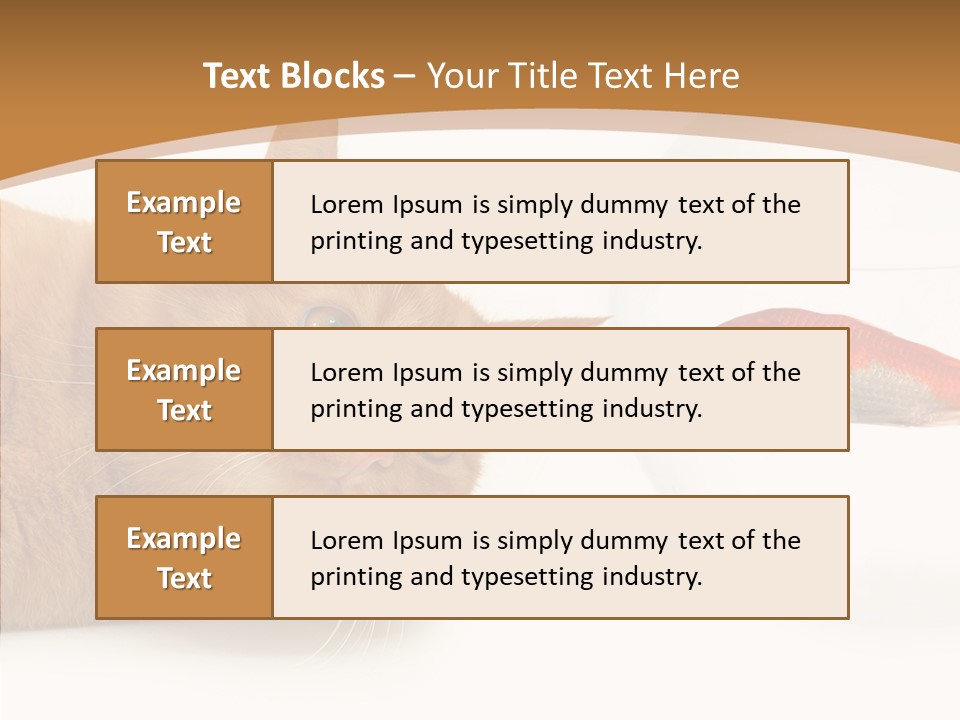 Text Blocks – Your Title Text Here

Example Text

Lorem Ipsum is simply dummy text of the printing and typesetting industry.

Example Text

Lorem Ipsum is simply dummy text of the printing and typesetting industry.

Example Text

Lorem Ipsum is simply dummy text of the printing and typesetting industry.